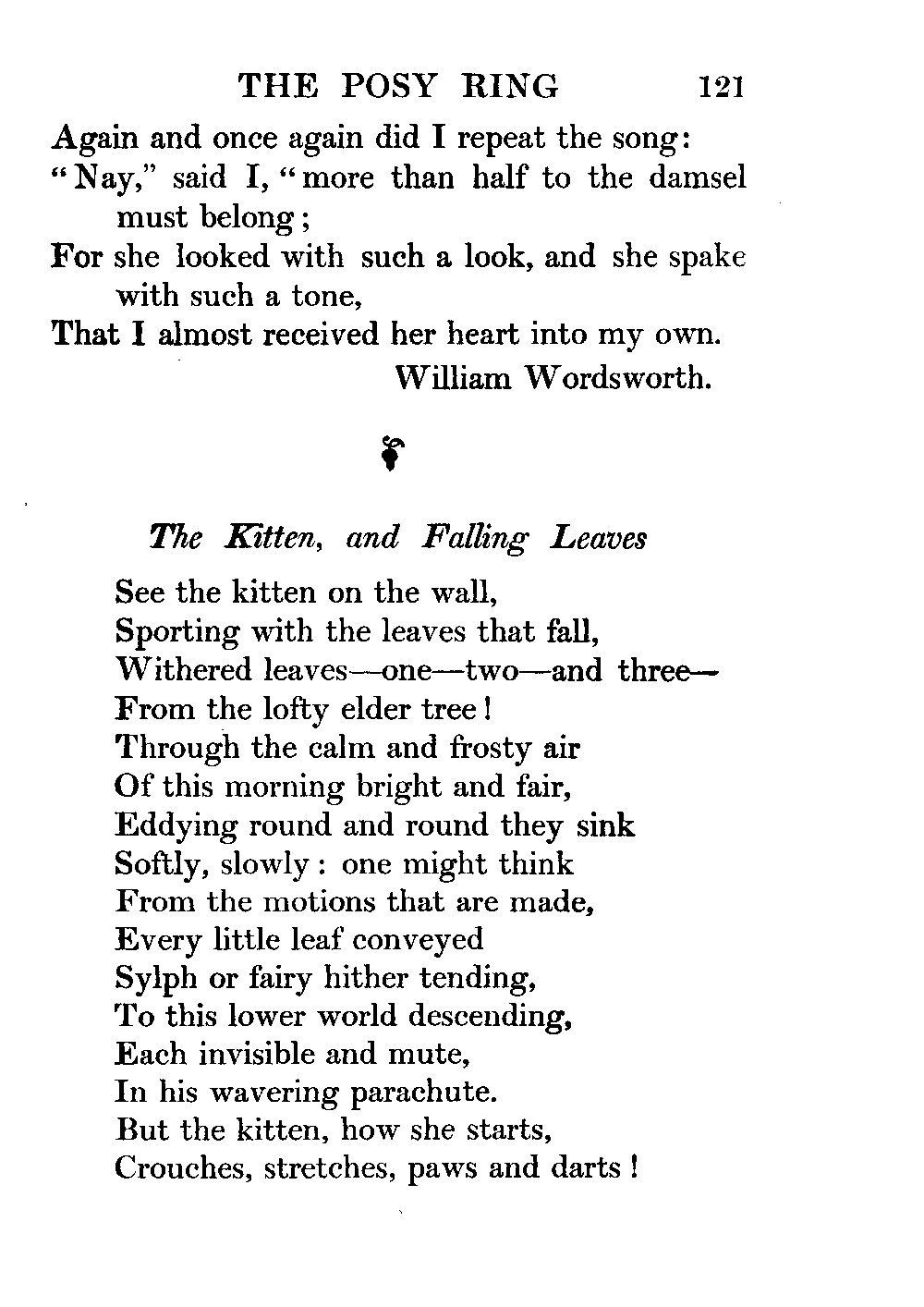 THE POSY RING 121

Again and once again did I repeat the song:
"Nay," said I, "more than half to the damsel must belong;
For she looked with such a look, and she spake with such a tone,
That I almost received her heart into my own.

William Wordsworth.

The Kitten, and Falling Leaves

See the kitten on the wall,
Sporting with the leaves that fall,
Withered leaves—one—two—and three—
From the lofty elder tree!
Through the calm and frosty air
Of this morning bright and fair,
Eddying round and round they sink
Softly, slowly: one might think
From the motions that are made,
Every little leaf conveyed
Sylph or fairy hither tending,
To this lower world descending,
Each invisible and mute,
In his wavering parachute.
But the kitten, how she starts,
Crouches, stretches, paws and darts!